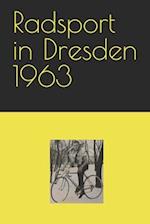 Radsport in Dresden 1963